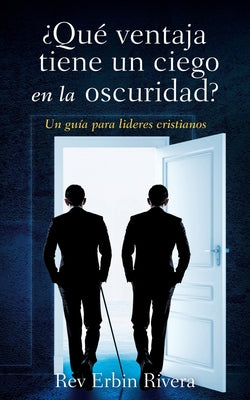 ¿Qué ventaja tiene un ciego en la oscuridad?

Un guía para lideres cristianos

Rev Erbin Rivera